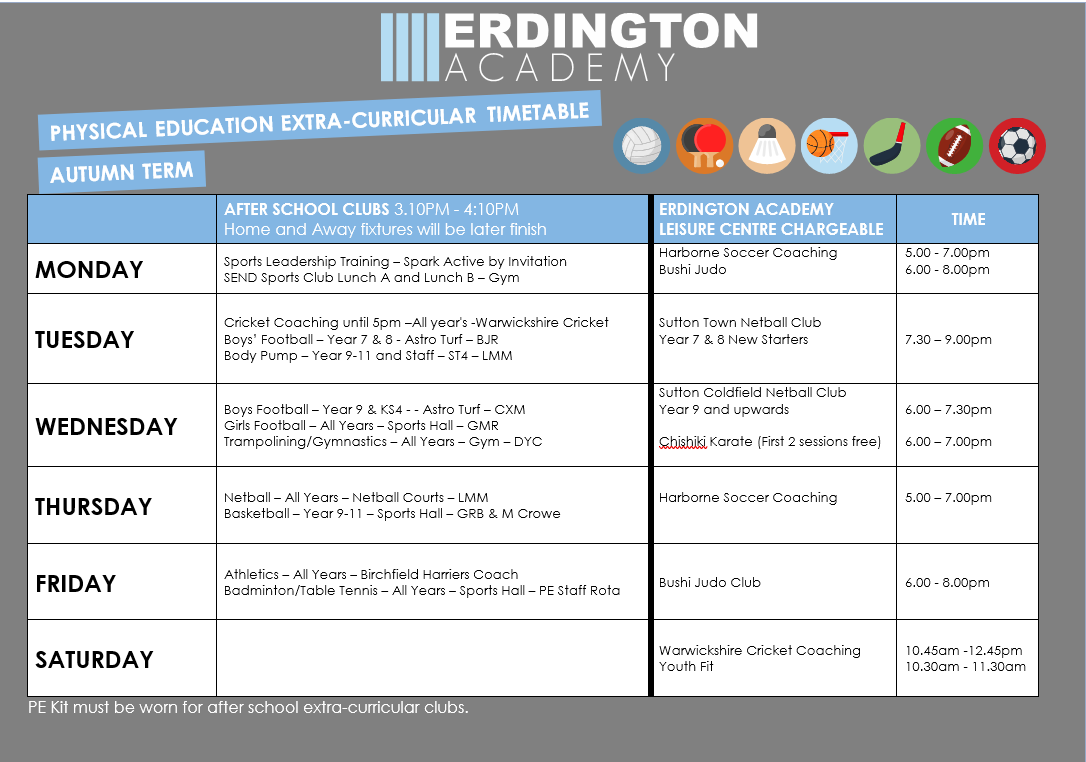 ERDINGTON ACADEMY

PHYSICAL EDUCATION EXTRA-CURRICULAR TIMETABLE

AUTUMN TERM

| | AFTER SCHOOL CLUBS 3.10PM - 4:10PM Home and Away fixtures will be later finish | ERDINGTON ACADEMY LEISURE CENTRE CHARGEABLE | TIME |
|---|---|---|---|
| MONDAY | Sports Leadership Training – Spark Active by Invitation SEND Sports Club Lunch A and Lunch B – Gym | Harborne Soccer Coaching Bushi Judo | 5.00 - 7.00pm 6.00 - 8.00pm |
| TUESDAY | Cricket Coaching until 5pm –All year's -Warwickshire Cricket Boys' Football – Year 7 & 8 - Astro Turf – BJR Body Pump – Year 9-11 and Staff – ST4 – LMM | Sutton Town Netball Club Year 7 & 8 New Starters | 7.30 – 9.00pm |
| WEDNESDAY | Boys Football – Year 9 & KS4 - - Astro Turf – CXM Girls Football – All Years – Sports Hall – GMR Trampolining/Gymnastics – All Years – Gym – DYC | Sutton Coldfield Netball Club Year 9 and upwards Chishiki Karate (First 2 sessions free) | 6.00 – 7.30pm 6.00 – 7.00pm |
| THURSDAY | Netball – All Years – Netball Courts – LMM Basketball – Year 9-11 – Sports Hall – GRB & M Crowe | Harborne Soccer Coaching | 5.00 – 7.00pm |
| FRIDAY | Athletics – All Years – Birchfield Harriers Coach Badminton/Table Tennis – All Years – Sports Hall – PE Staff Rota | Bushi Judo Club | 6.00 - 8.00pm |
| SATURDAY | | Warwickshire Cricket Coaching Youth Fit | 10.45am -12.45pm 10.30am - 11.30am |

PE Kit must be worn for after school extra-curricular clubs.